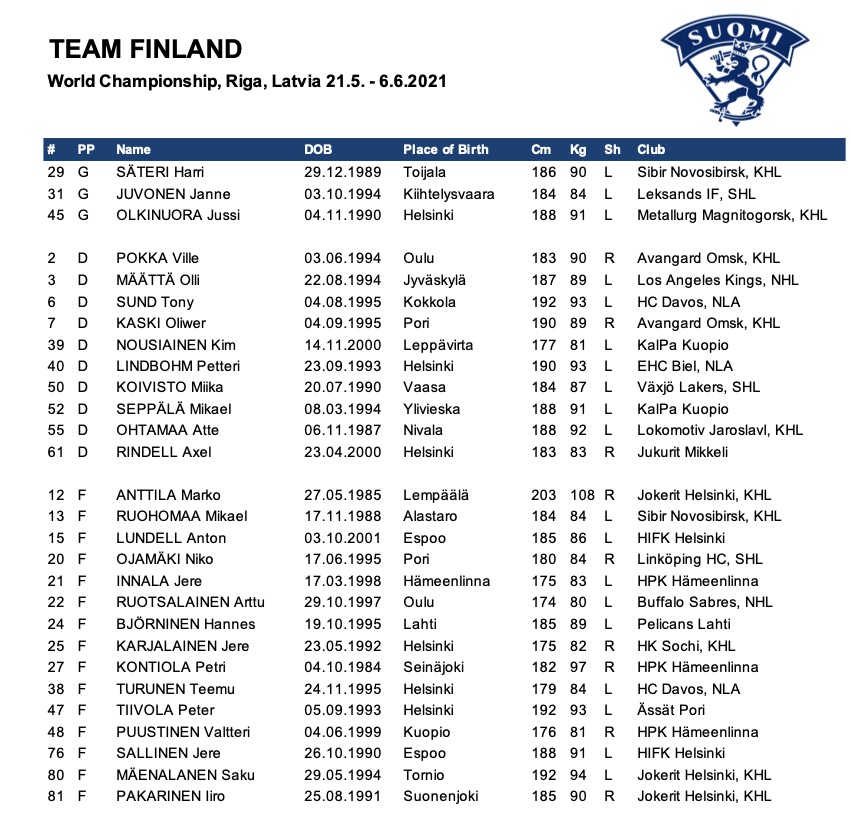 TEAM FINLAND

World Championship, Riga, Latvia 21.5. - 6.6.2021

SUOMI

| # | PP | Name | DOB | Place of Birth | Cm | Kg | Sh | Club |
|---|---|---|---|---|---|---|---|---|
| 29 | G | SÄTERI Harri | 29.12.1989 | Toijala | 186 | 90 | L | Sibir Novosibirsk, KHL |
| 31 | G | JUVONEN Janne | 03.10.1994 | Kiihtelysvaara | 184 | 84 | L | Leksands IF, SHL |
| 45 | G | OLKINUORA Jussi | 04.11.1990 | Helsinki | 188 | 91 | L | Metallurg Magnitogorsk, KHL |
| 2 | D | POKKA Ville | 03.06.1994 | Oulu | 183 | 90 | R | Avangard Omsk, KHL |
| 3 | D | MÄÄTTÄ Olli | 22.08.1994 | Jyväskylä | 187 | 89 | L | Los Angeles Kings, NHL |
| 6 | D | SUND Tony | 04.08.1995 | Kokkola | 192 | 93 | L | HC Davos, NLA |
| 7 | D | KASKI Oliwer | 04.09.1995 | Pori | 190 | 89 | R | Avangard Omsk, KHL |
| 39 | D | NOUSIAINEN Kim | 14.11.2000 | Leppävirta | 177 | 81 | L | KalPa Kuopio |
| 40 | D | LINDBOHM Petteri | 23.09.1993 | Helsinki | 190 | 93 | L | EHC Biel, NLA |
| 50 | D | KOIVISTO Miika | 20.07.1990 | Vaasa | 184 | 87 | L | Växjö Lakers, SHL |
| 52 | D | SEPPÄLÄ Mikael | 08.03.1994 | Ylivieska | 188 | 91 | L | KalPa Kuopio |
| 55 | D | OHTAMAA Atte | 06.11.1987 | Nivala | 188 | 92 | L | Lokomotiv Jaroslavl, KHL |
| 61 | D | RINDELL Axel | 23.04.2000 | Helsinki | 183 | 83 | R | Jukurit Mikkeli |
| 12 | F | ANTTILA Marko | 27.05.1985 | Lempäälä | 203 | 108 | R | Jokerit Helsinki, KHL |
| 13 | F | RUOHOMAA Mikael | 17.11.1988 | Alastaro | 184 | 84 | L | Sibir Novosibirsk, KHL |
| 15 | F | LUNDELL Anton | 03.10.2001 | Espoo | 185 | 86 | L | HIFK Helsinki |
| 20 | F | OJAMÄKI Niko | 17.06.1995 | Pori | 180 | 84 | R | Linköping HC, SHL |
| 21 | F | INNALA Jere | 17.03.1998 | Hämeenlinna | 175 | 83 | L | HPK Hämeenlinna |
| 22 | F | RUOTSALAINEN Arttu | 29.10.1997 | Oulu | 174 | 80 | L | Buffalo Sabres, NHL |
| 24 | F | BJÖRNINEN Hannes | 19.10.1995 | Lahti | 185 | 89 | L | Pelicans Lahti |
| 25 | F | KARJALAINEN Jere | 23.05.1992 | Helsinki | 175 | 82 | R | HK Sochi, KHL |
| 27 | F | KONTIOLA Petri | 04.10.1984 | Seinäjoki | 182 | 97 | R | HPK Hämeenlinna |
| 38 | F | TURUNEN Teemu | 24.11.1995 | Helsinki | 179 | 84 | L | HC Davos, NLA |
| 47 | F | TIIVOLA Peter | 05.09.1993 | Helsinki | 192 | 93 | L | Ässät Pori |
| 48 | F | PUUSTINEN Valtteri | 04.06.1999 | Kuopio | 176 | 81 | R | HPK Hämeenlinna |
| 76 | F | SALLINEN Jere | 26.10.1990 | Espoo | 188 | 91 | L | HIFK Helsinki |
| 80 | F | MÄENALANEN Saku | 29.05.1994 | Tornio | 192 | 94 | L | Jokerit Helsinki, KHL |
| 81 | F | PAKARINEN Iiro | 25.08.1991 | Suonenjoki | 185 | 90 | R | Jokerit Helsinki, KHL |